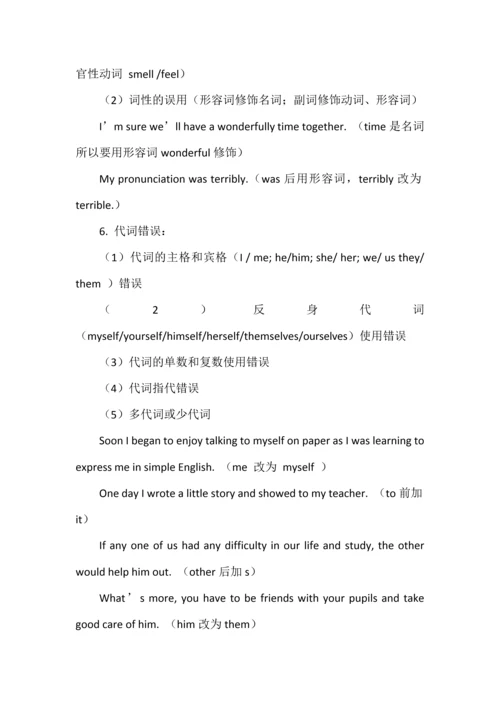 官性动词 smell /feel）

（2）词性的误用（形容词修饰名词；副词修饰动词、形容词）

I’m sure we’ll have a wonderfully time together. （time 是名词所以要用形容词 wonderful 修饰）

My pronunciation was terribly.（was 后用形容词，terribly 改为 terrible.）

6. 代词错误：

（1）代词的主格和宾格（I / me; he/him; she/ her; we/ us they/ them ）错误

（2）反身代词（myself/yourself/himself/herself/themselves/ourselves）使用错误

（3）代词的单数和复数使用错误

（4）代词指代错误

（5）多代词或少代词

Soon I began to enjoy talking to myself on paper as I was learning to express me in simple English. （me 改为 myself ）

One day I wrote a little story and showed to my teacher. （to 前加 it）

If any one of us had any difficulty in our life and study, the other would help him out. （other 后加 s）

What’s more, you have to be friends with your pupils and take good care of him. （him 改为 them）